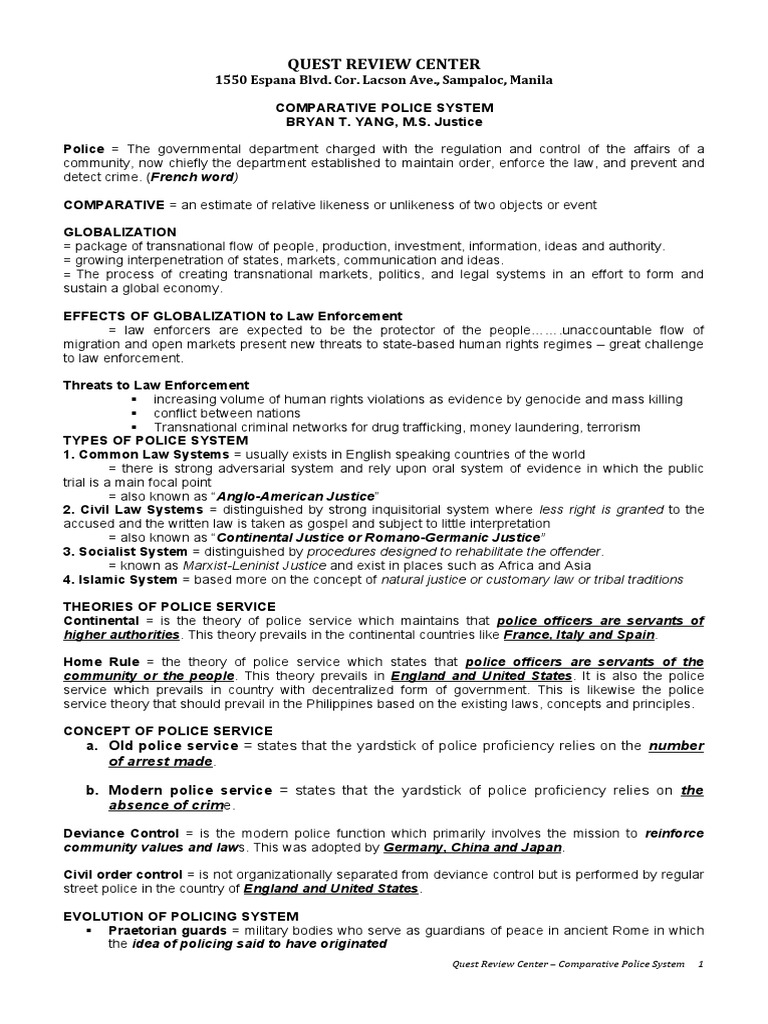 QUEST REVIEW CENTER
1550 Espana Blvd. Cor. Lacson Ave., Sampaloc, Manila

COMPARATIVE POLICE SYSTEM
BRYAN T. YANG, M.S. Justice

Police = The governmental department charged with the regulation and control of the affairs of a community, now chiefly the department established to maintain order, enforce the law, and prevent and detect crime. (French word)

COMPARATIVE = an estimate of relative likeness or unlikeness of two objects or event

GLOBALIZATION
= package of transnational flow of people, production, investment, information, ideas and authority.
= growing interpenetration of states, markets, communication and ideas.
= The process of creating transnational markets, politics, and legal systems in an effort to form and sustain a global economy.

EFFECTS OF GLOBALIZATION to Law Enforcement
= law enforcers are expected to be the protector of the people…….unaccountable flow of migration and open markets present new threats to state-based human rights regimes – great challenge to law enforcement.

Threats to Law Enforcement
▪ increasing volume of human rights violations as evidence by genocide and mass killing
▪ conflict between nations
▪ Transnational criminal networks for drug trafficking, money laundering, terrorism
TYPES OF POLICE SYSTEM
1. Common Law Systems = usually exists in English speaking countries of the world
= there is strong adversarial system and rely upon oral system of evidence in which the public trial is a main focal point
= also known as "Anglo-American Justice"
2. Civil Law Systems = distinguished by strong inquisitorial system where less right is granted to the accused and the written law is taken as gospel and subject to little interpretation
= also known as "Continental Justice or Romano-Germanic Justice"
3. Socialist System = distinguished by procedures designed to rehabilitate the offender.
= known as Marxist-Leninist Justice and exist in places such as Africa and Asia
4. Islamic System = based more on the concept of natural justice or customary law or tribal traditions

THEORIES OF POLICE SERVICE
Continental = is the theory of police service which maintains that police officers are servants of higher authorities. This theory prevails in the continental countries like France, Italy and Spain.

Home Rule = the theory of police service which states that police officers are servants of the community or the people. This theory prevails in England and United States. It is also the police service which prevails in country with decentralized form of government. This is likewise the police service theory that should prevail in the Philippines based on the existing laws, concepts and principles.

CONCEPT OF POLICE SERVICE
a. Old police service = states that the yardstick of police proficiency relies on the number of arrest made.

b. Modern police service = states that the yardstick of police proficiency relies on the absence of crime.

Deviance Control = is the modern police function which primarily involves the mission to reinforce community values and laws. This was adopted by Germany, China and Japan.

Civil order control = is not organizationally separated from deviance control but is performed by regular street police in the country of England and United States.

EVOLUTION OF POLICING SYSTEM
▪ Praetorian guards = military bodies who serve as guardians of peace in ancient Rome in which the idea of policing said to have originated

Quest Review Center – Comparative Police System 1